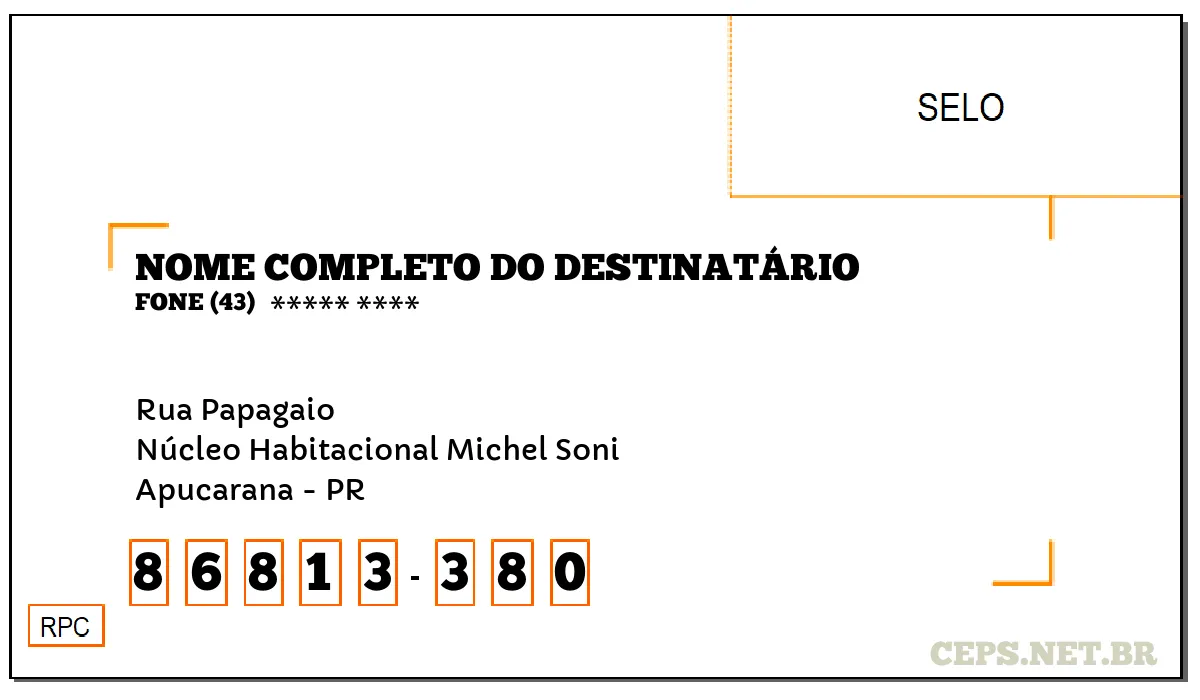 SELO

NOME COMPLETO DO DESTINATÁRIO
FONE (43) ***** ****

Rua Papagaio
Núcleo Habitacional Michel Soni
Apucarana - PR

8 6 8 1 3 - 3 8 0

RPC

CEPS.NET.BR